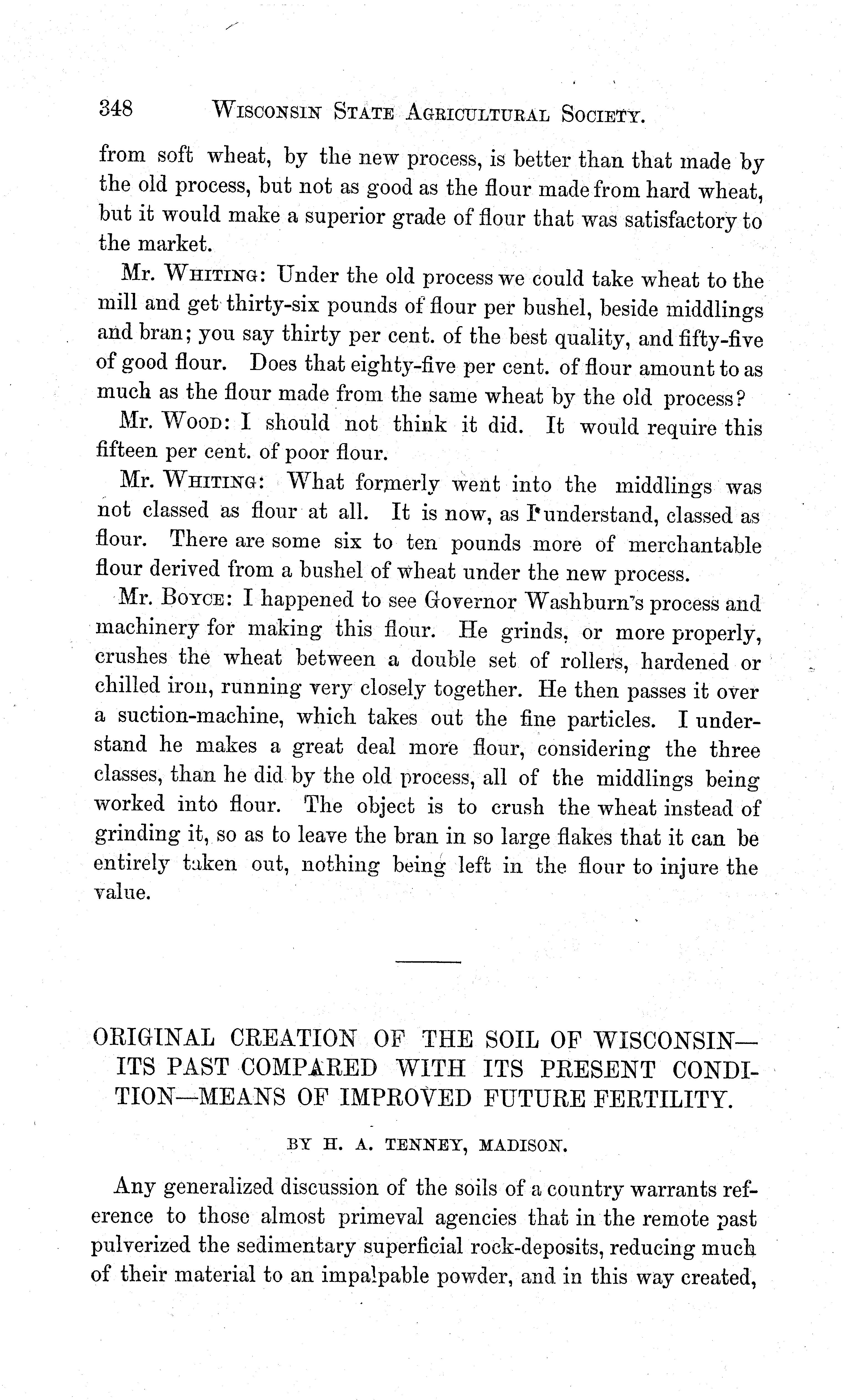 348 WISCONSIN STATE AGRICULTURAL SOCIETY.

from soft wheat, by the new process, is better than that made by the old process, but not as good as the flour made from hard wheat, but it would make a superior grade of flour that was satisfactory to the market.

Mr. WHITING: Under the old process we could take wheat to the mill and get thirty-six pounds of flour per bushel, beside middlings and bran; you say thirty per cent. of the best quality, and fifty-five of good flour. Does that eighty-five per cent. of flour amount to as much as the flour made from the same wheat by the old process?

Mr. WOOD: I should not think it did. It would require this fifteen per cent. of poor flour.

Mr. WHITING: What formerly went into the middlings was not classed as flour at all. It is now, as I understand, classed as flour. There are some six to ten pounds more of merchantable flour derived from a bushel of wheat under the new process.

Mr. BOYCE: I happened to see Governor Washburn's process and machinery for making this flour. He grinds, or more properly, crushes the wheat between a double set of rollers, hardened or chilled iron, running very closely together. He then passes it over a suction-machine, which takes out the fine particles. I understand he makes a great deal more flour, considering the three classes, than he did by the old process, all of the middlings being worked into flour. The object is to crush the wheat instead of grinding it, so as to leave the bran in so large flakes that it can be entirely taken out, nothing being left in the flour to injure the value.

ORIGINAL CREATION OF THE SOIL OF WISCONSIN—ITS PAST COMPARED WITH ITS PRESENT CONDITION—MEANS OF IMPROVED FUTURE FERTILITY.

BY H. A. TENNEY, MADISON.

Any generalized discussion of the soils of a country warrants reference to those almost primeval agencies that in the remote past pulverized the sedimentary superficial rock-deposits, reducing much of their material to an impalpable powder, and in this way created,